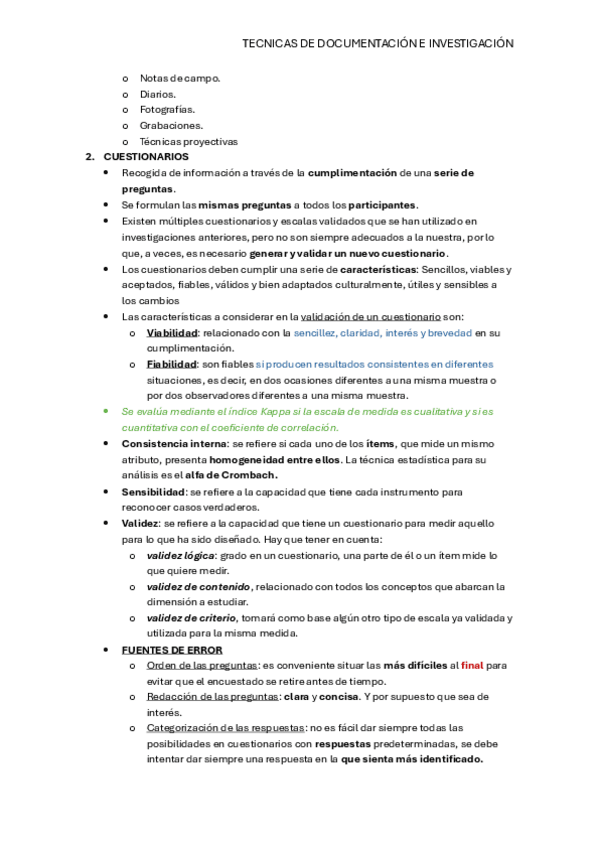 TECNICAS DE DOCUMENTACIÓN E INVESTIGACIÓN

o Notas de campo.
o Diarios.
o Fotografías.
o Grabaciones.
o Técnicas proyectivas

2. CUESTIONARIOS

• Recogida de información a través de la cumplimentación de una serie de preguntas.
• Se formulan las mismas preguntas a todos los participantes.
• Existen múltiples cuestionarios y escalas validados que se han utilizado en investigaciones anteriores, pero no son siempre adecuados a la nuestra, por lo que, a veces, es necesario generar y validar un nuevo cuestionario.
• Los cuestionarios deben cumplir una serie de características: Sencillos, viables y aceptados, fiables, válidos y bien adaptados culturalmente, útiles y sensibles a los cambios
• Las características a considerar en la validación de un cuestionario son:
o Viabilidad: relacionado con la sencillez, claridad, interés y brevedad en su cumplimentación.
o Fiabilidad: son fiables si producen resultados consistentes en diferentes situaciones, es decir, en dos ocasiones diferentes a una misma muestra o por dos observadores diferentes a una misma muestra.
• Se evalúa mediante el índice Kappa si la escala de medida es cualitativa y si es cuantitativa con el coeficiente de correlación.
• Consistencia interna: se refiere si cada uno de los ítems, que mide un mismo atributo, presenta homogeneidad entre ellos. La técnica estadística para su análisis es el alfa de Crombach.
• Sensibilidad: se refiere a la capacidad que tiene cada instrumento para reconocer casos verdaderos.
• Validez: se refiere a la capacidad que tiene un cuestionario para medir aquello para lo que ha sido diseñado. Hay que tener en cuenta:
o validez lógica: grado en un cuestionario, una parte de él o un ítem mide lo que quiere medir.
o validez de contenido, relacionado con todos los conceptos que abarcan la dimensión a estudiar.
o validez de criterio, tomará como base algún otro tipo de escala ya validada y utilizada para la misma medida.
• FUENTES DE ERROR
o Orden de las preguntas: es conveniente situar las más difíciles al final para evitar que el encuestado se retire antes de tiempo.
o Redacción de las preguntas: clara y concisa. Y por supuesto que sea de interés.
o Categorización de las respuestas: no es fácil dar siempre todas las posibilidades en cuestionarios con respuestas predeterminadas, se debe intentar dar siempre una respuesta en la que sienta más identificado.